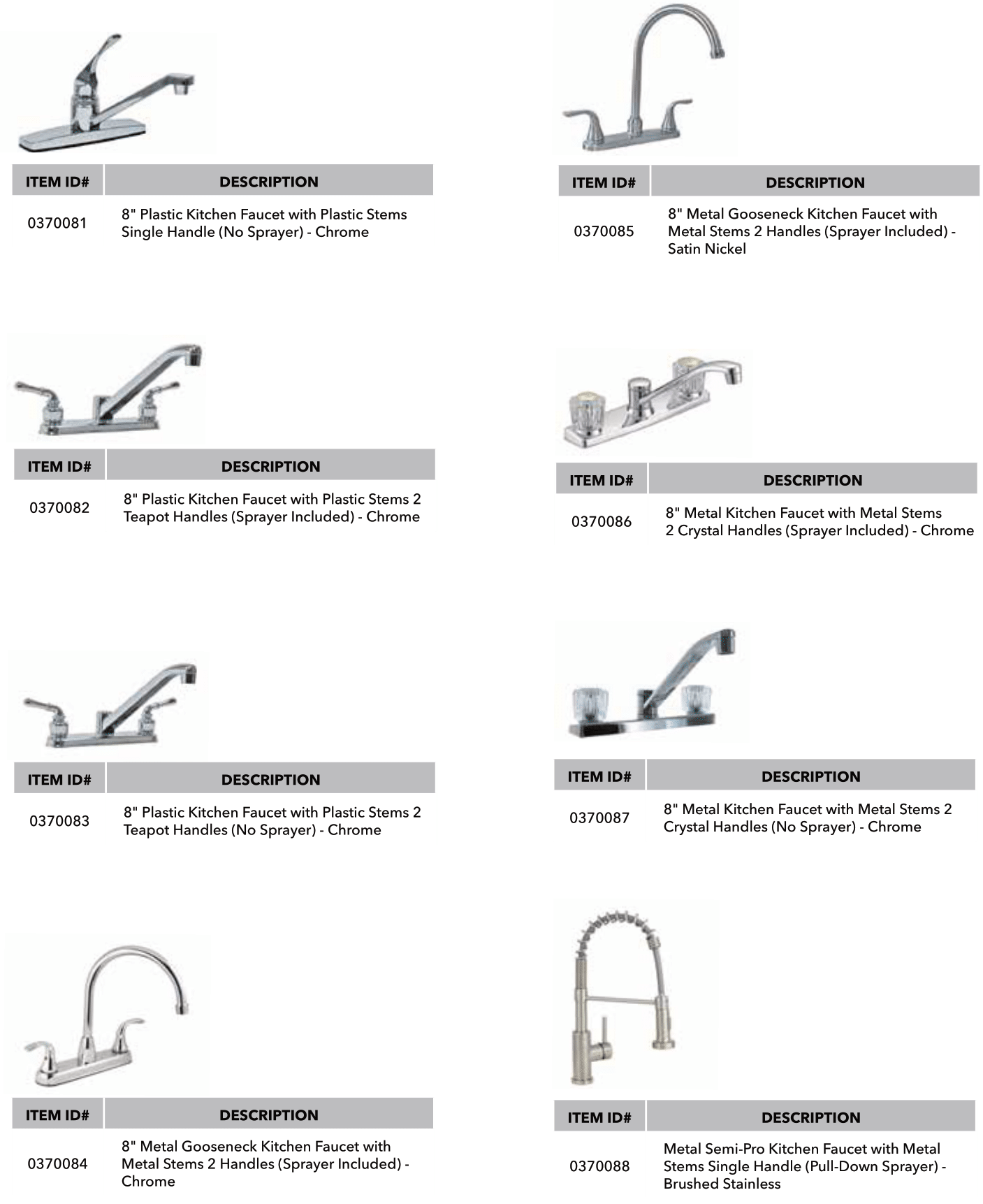 | ITEM ID# | DESCRIPTION |
|---|---|
| 0370081 | 8" Plastic Kitchen Faucet with Plastic Stems Single Handle (No Sprayer) - Chrome |

| ITEM ID# | DESCRIPTION |
|---|---|
| 0370082 | 8" Plastic Kitchen Faucet with Plastic Stems 2 Teapot Handles (Sprayer Included) - Chrome |

| ITEM ID# | DESCRIPTION |
|---|---|
| 0370083 | 8" Plastic Kitchen Faucet with Plastic Stems 2 Teapot Handles (No Sprayer) - Chrome |

| ITEM ID# | DESCRIPTION |
|---|---|
| 0370084 | 8" Metal Gooseneck Kitchen Faucet with Metal Stems 2 Handles (Sprayer Included) - Chrome |

| ITEM ID# | DESCRIPTION |
|---|---|
| 0370085 | 8" Metal Gooseneck Kitchen Faucet with Metal Stems 2 Handles (Sprayer Included) - Satin Nickel |

| ITEM ID# | DESCRIPTION |
|---|---|
| 0370086 | 8" Metal Kitchen Faucet with Metal Stems 2 Crystal Handles (Sprayer Included) - Chrome |

| ITEM ID# | DESCRIPTION |
|---|---|
| 0370087 | 8" Metal Kitchen Faucet with Metal Stems 2 Crystal Handles (No Sprayer) - Chrome |

| ITEM ID# | DESCRIPTION |
|---|---|
| 0370088 | Metal Semi-Pro Kitchen Faucet with Metal Stems Single Handle (Pull-Down Sprayer) - Brushed Stainless |